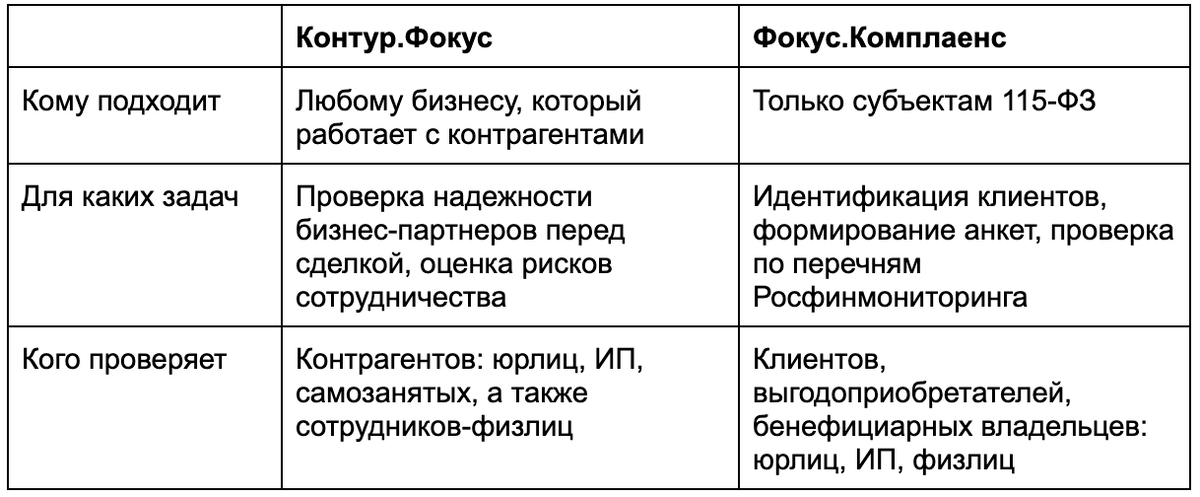 | | Контур.Фокус | Фокус.Комплаенс |
|---|---|---|
| Кому подходит | Любому бизнесу, который работает с контрагентами | Только субъектам 115-ФЗ |
| Для каких задач | Проверка надежности бизнес-партнеров перед сделкой, оценка рисков сотрудничества | Идентификация клиентов, формирование анкет, проверка по перечням Росфинмониторинга |
| Кого проверяет | Контрагентов: юрлиц, ИП, самозанятых, а также сотрудников-физлиц | Клиентов, выгодоприобретателей, бенефициарных владельцев: юрлиц, ИП, физлиц |